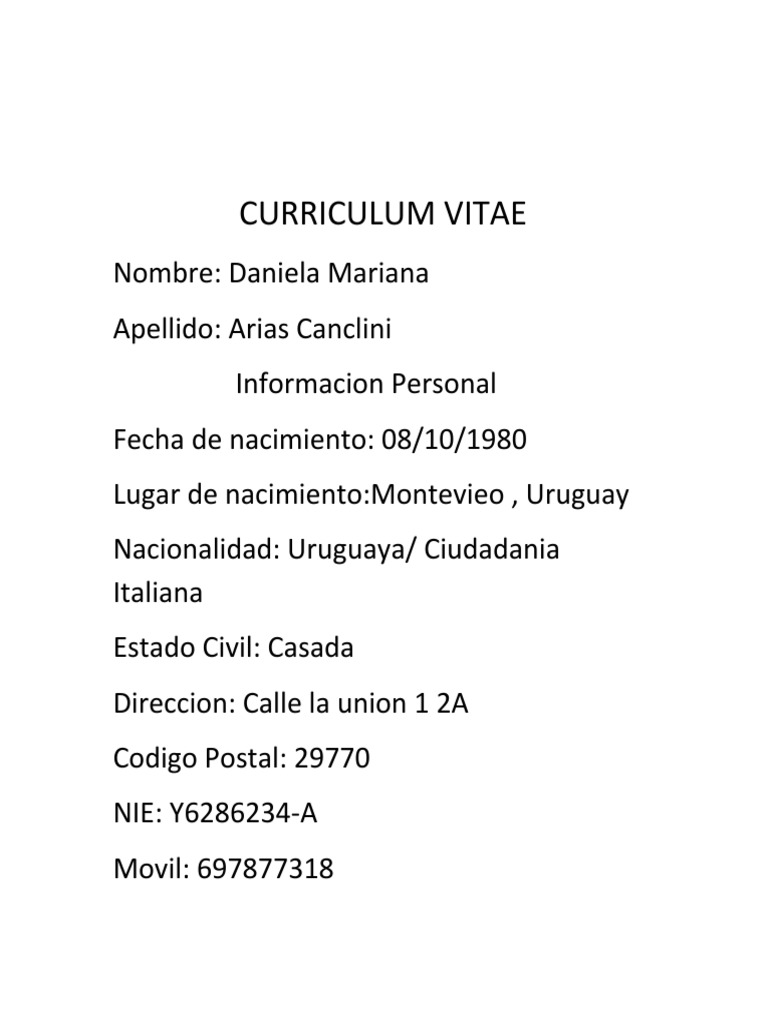 CURRICULUM VITAE

Nombre: Daniela Mariana

Apellido: Arias Canclini

Informacion Personal

Fecha de nacimiento: 08/10/1980

Lugar de nacimiento:Montevieo , Uruguay

Nacionalidad: Uruguaya/ Ciudadania Italiana

Estado Civil: Casada

Direccion: Calle la union 1 2A

Codigo Postal: 29770

NIE: Y6286234-A

Movil: 697877318